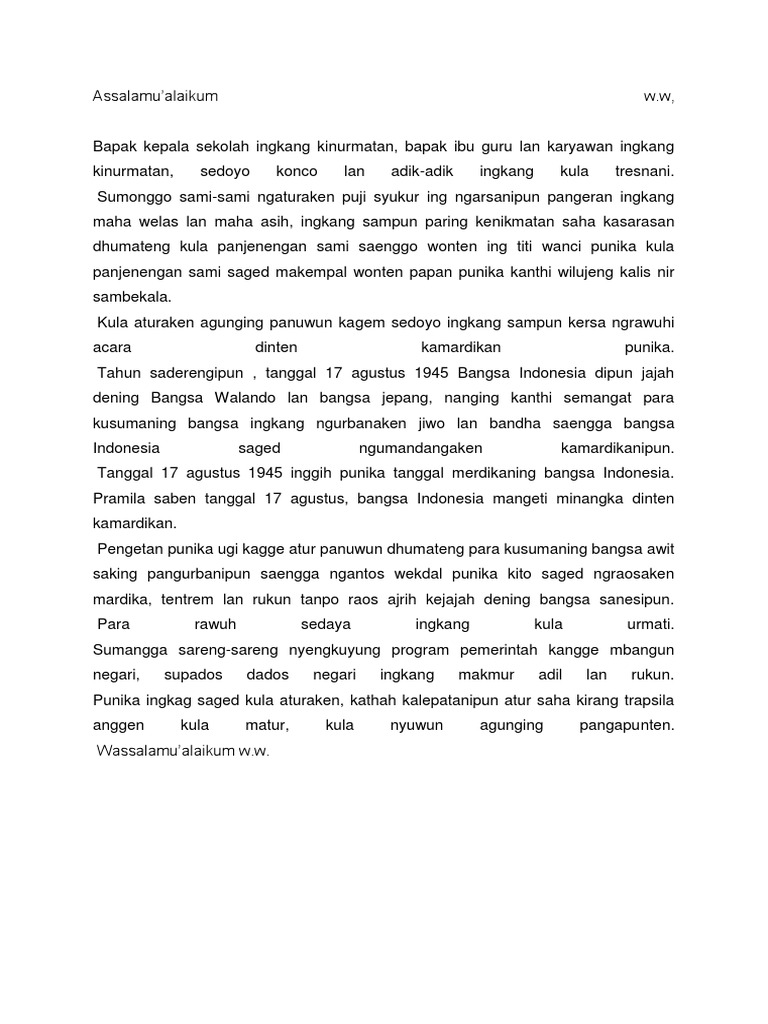 Assalamu'alaikum w.w,

Bapak kepala sekolah ingkang kinurmatan, bapak ibu guru lan karyawan ingkang kinurmatan, sedoyo konco lan adik-adik ingkang kula tresnani.
Sumonggo sami-sami ngaturaken puji syukur ing ngarsanipun pangeran ingkang maha welas lan maha asih, ingkang sampun paring kenikmatan saha kasarasan dhumateng kula panjenengan sami saenggo wonten ing titi wanci punika kula panjenengan sami saged makempal wonten papan punika kanthi wilujeng kalis nir sambekala.
Kula aturaken agunging panuwun kagem sedoyo ingkang sampun kersa ngrawuhi acara dinten kamardikan punika.
Tahun saderengipun , tanggal 17 agustus 1945 Bangsa Indonesia dipun jajah dening Bangsa Walando lan bangsa jepang, nanging kanthi semangat para kusumaning bangsa ingkang ngurbanaken jiwo lan bandha saengga bangsa Indonesia saged ngumandangaken kamardikanipun.
Tanggal 17 agustus 1945 inggih punika tanggal merdikaning bangsa Indonesia. Pramila saben tanggal 17 agustus, bangsa Indonesia mangeti minangka dinten kamardikan.
Pengetan punika ugi kagge atur panuwun dhumateng para kusumaning bangsa awit saking pangurbanipun saengga ngantos wekdal punika kito saged ngraosaken mardika, tentrem lan rukun tanpo raos ajrih kejajah dening bangsa sanesipun.
Para rawuh sedaya ingkang kula urmati. Sumangga sareng-sareng nyengkuyung program pemerintah kangge mbangun negari, supados dados negari ingkang makmur adil lan rukun. Punika ingkag saged kula aturaken, kathah kalepatanipun atur saha kirang trapsila anggen kula matur, kula nyuwun agunging pangapunten.
Wassalamu'alaikum w.w.